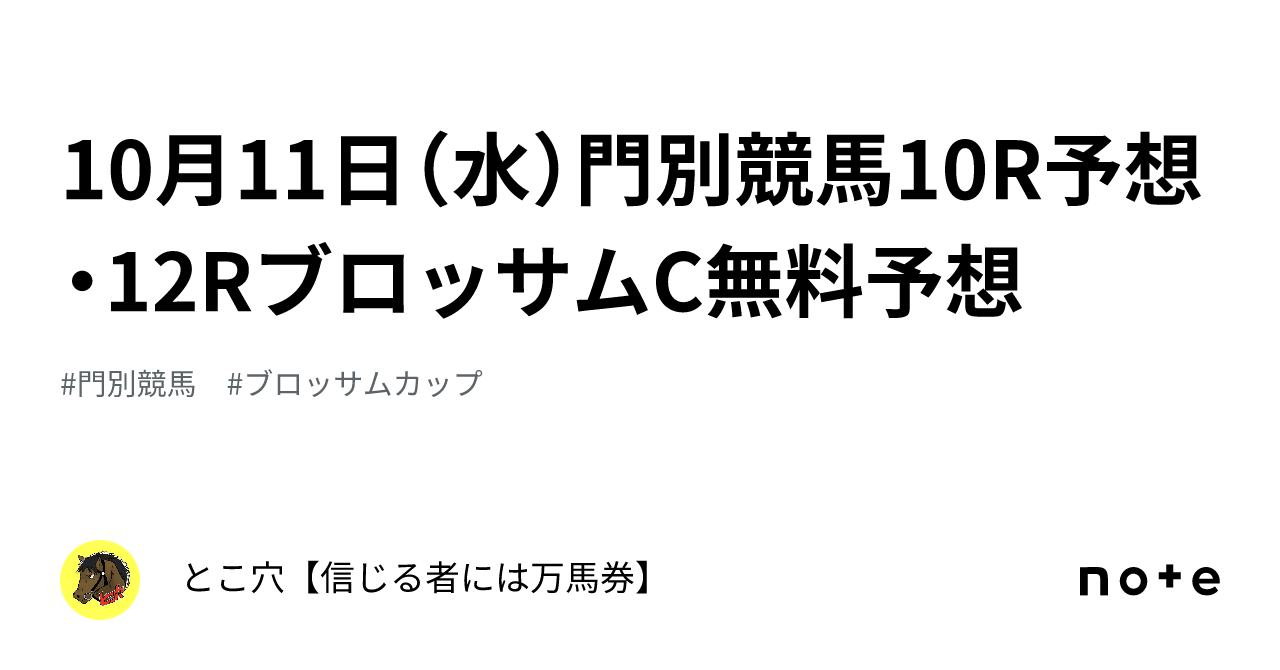 10月11日（水）門別競馬10R予想・12RブロッサムC無料予想

#門別競馬　#ブロッサムカップ

とこ穴【信じる者には万馬券】

note